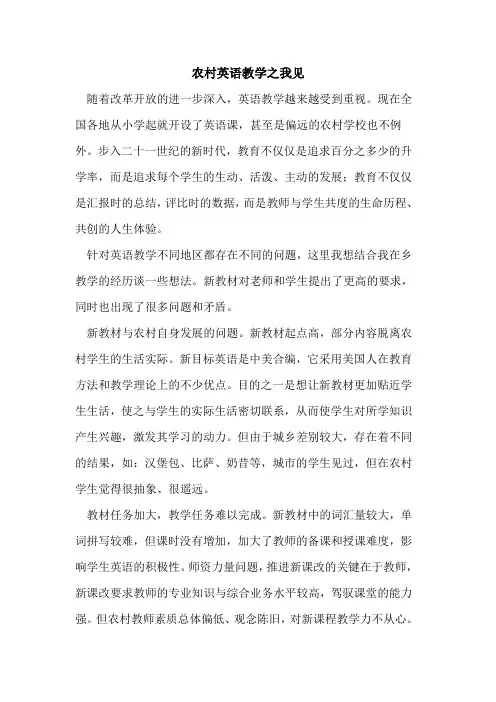 农村英语教学之我见

随着改革开放的进一步深入，英语教学越来越受到重视。现在全国各地从小学起就开设了英语课，甚至是偏远的农村学校也不例外。步入二十一世纪的新时代，教育不仅仅是追求百分之多少的升学率，而是追求每个学生的生动、活泼、主动的发展；教育不仅仅是汇报时的总结，评比时的数据，而是教师与学生共度的生命历程、共创的人生体验。

针对英语教学不同地区都存在不同的问题，这里我想结合我在乡教学的经历谈一些想法。新教材对老师和学生提出了更高的要求，同时也出现了很多问题和矛盾。

新教材与农村自身发展的问题。新教材起点高，部分内容脱离农村学生的生活实际。新目标英语是中美合编，它采用美国人在教育方法和教学理论上的不少优点。目的之一是想让新教材更加贴近学生生活，使之与学生的实际生活密切联系，从而使学生对所学知识产生兴趣，激发其学习的动力。但由于城乡差别较大，存在着不同的结果，如：汉堡包、比萨、奶昔等，城市的学生见过，但在农村学生觉得很抽象、很遥远。

教材任务加大，教学任务难以完成。新教材中的词汇量较大，单词拼写较难，但课时没有增加，加大了教师的备课和授课难度，影响学生英语的积极性。师资力量问题，推进新课改的关键在于教师，新课改要求教师的专业知识与综合业务水平较高，驾驭课堂的能力强。但农村教师素质总体偏低、观念陈旧，对新课程教学力不从心。